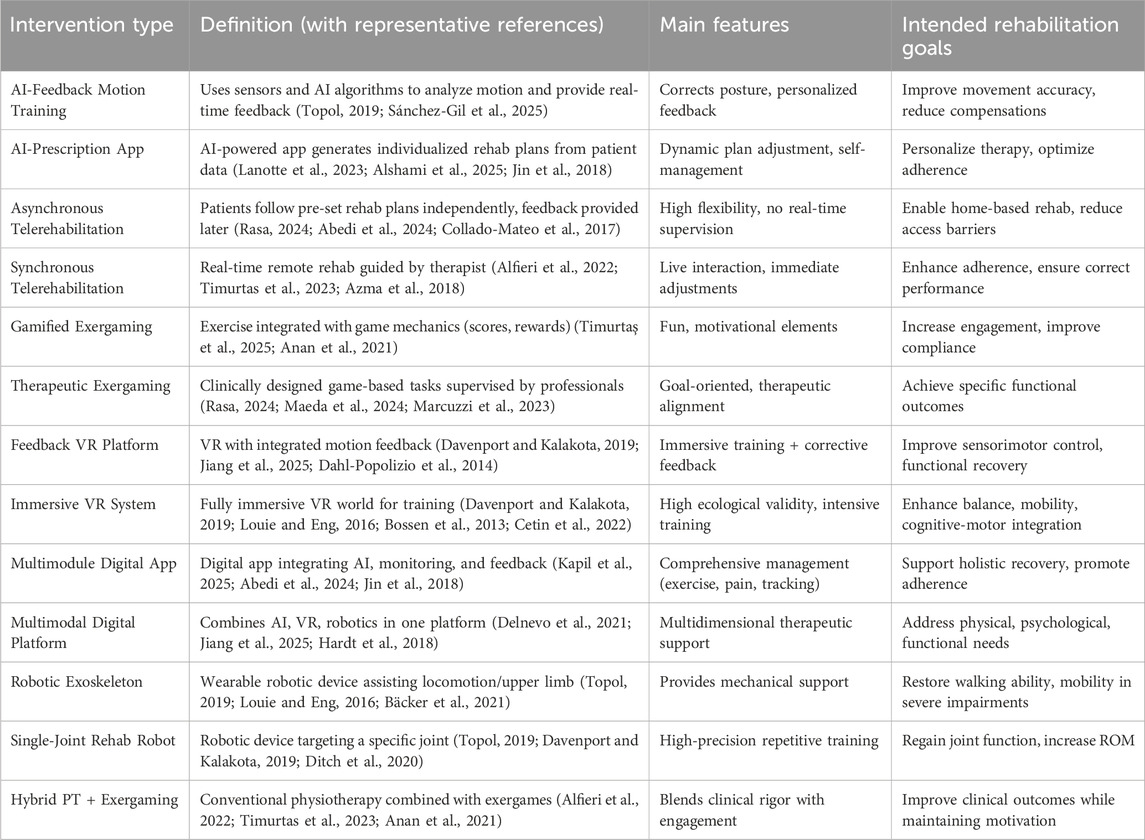 | Intervention type | Definition (with representative references) | Main features | Intended rehabilitation goals |
|---|---|---|---|
| AI-Feedback Motion Training | Uses sensors and AI algorithms to analyze motion and provide real-time feedback (Topol, 2019; Sánchez-Gil et al., 2025) | Corrects posture, personalized feedback | Improve movement accuracy, reduce compensations |
| AI-Prescription App | AI-powered app generates individualized rehab plans from patient data (Lanotte et al., 2023; Alshami et al., 2025; Jin et al., 2018) | Dynamic plan adjustment, self-management | Personalize therapy, optimize adherence |
| Asynchronous Telerehabilitation | Patients follow pre-set rehab plans independently, feedback provided later (Rasa, 2024; Abedi et al., 2024; Collado-Mateo et al., 2017) | High flexibility, no real-time supervision | Enable home-based rehab, reduce access barriers |
| Synchronous Telerehabilitation | Real-time remote rehab guided by therapist (Alfieri et al., 2022; Timurtas et al., 2023; Azma et al., 2018) | Live interaction, immediate adjustments | Enhance adherence, ensure correct performance |
| Gamified Exergaming | Exercise integrated with game mechanics (scores, rewards) (Timurtaş et al., 2025; Anan et al., 2021) | Fun, motivational elements | Increase engagement, improve compliance |
| Therapeutic Exergaming | Clinically designed game-based tasks supervised by professionals (Rasa, 2024; Maeda et al., 2024; Marcuzzi et al., 2023) | Goal-oriented, therapeutic alignment | Achieve specific functional outcomes |
| Feedback VR Platform | VR with integrated motion feedback (Davenport and Kalakota, 2019; Jiang et al., 2025; Dahl-Popolizio et al., 2014) | Immersive training + corrective feedback | Improve sensorimotor control, functional recovery |
| Immersive VR System | Fully immersive VR world for training (Davenport and Kalakota, 2019; Louie and Eng, 2016; Bossen et al., 2013; Cetin et al., 2022) | High ecological validity, intensive training | Enhance balance, mobility, cognitive-motor integration |
| Multimodule Digital App | Digital app integrating AI, monitoring, and feedback (Kapil et al., 2025; Abedi et al., 2024; Jin et al., 2018) | Comprehensive management (exercise, pain, tracking) | Support holistic recovery, promote adherence |
| Multimodal Digital Platform | Combines AI, VR, robotics in one platform (Delnevo et al., 2021; Jiang et al., 2025; Hardt et al., 2018) | Multidimensional therapeutic support | Address physical, psychological, functional needs |
| Robotic Exoskeleton | Wearable robotic device assisting locomotion/upper limb (Topol, 2019; Louie and Eng, 2016; Bäcker et al., 2021) | Provides mechanical support | Restore walking ability, mobility in severe impairments |
| Single-Joint Rehab Robot | Robotic device targeting a specific joint (Topol, 2019; Davenport and Kalakota, 2019; Ditch et al., 2020) | High-precision repetitive training | Regain joint function, increase ROM |
| Hybrid PT + Exergaming | Conventional physiotherapy combined with exergames (Alfieri et al., 2022; Timurtas et al., 2023; Anan et al., 2021) | Blends clinical rigor with engagement | Improve clinical outcomes while maintaining motivation |